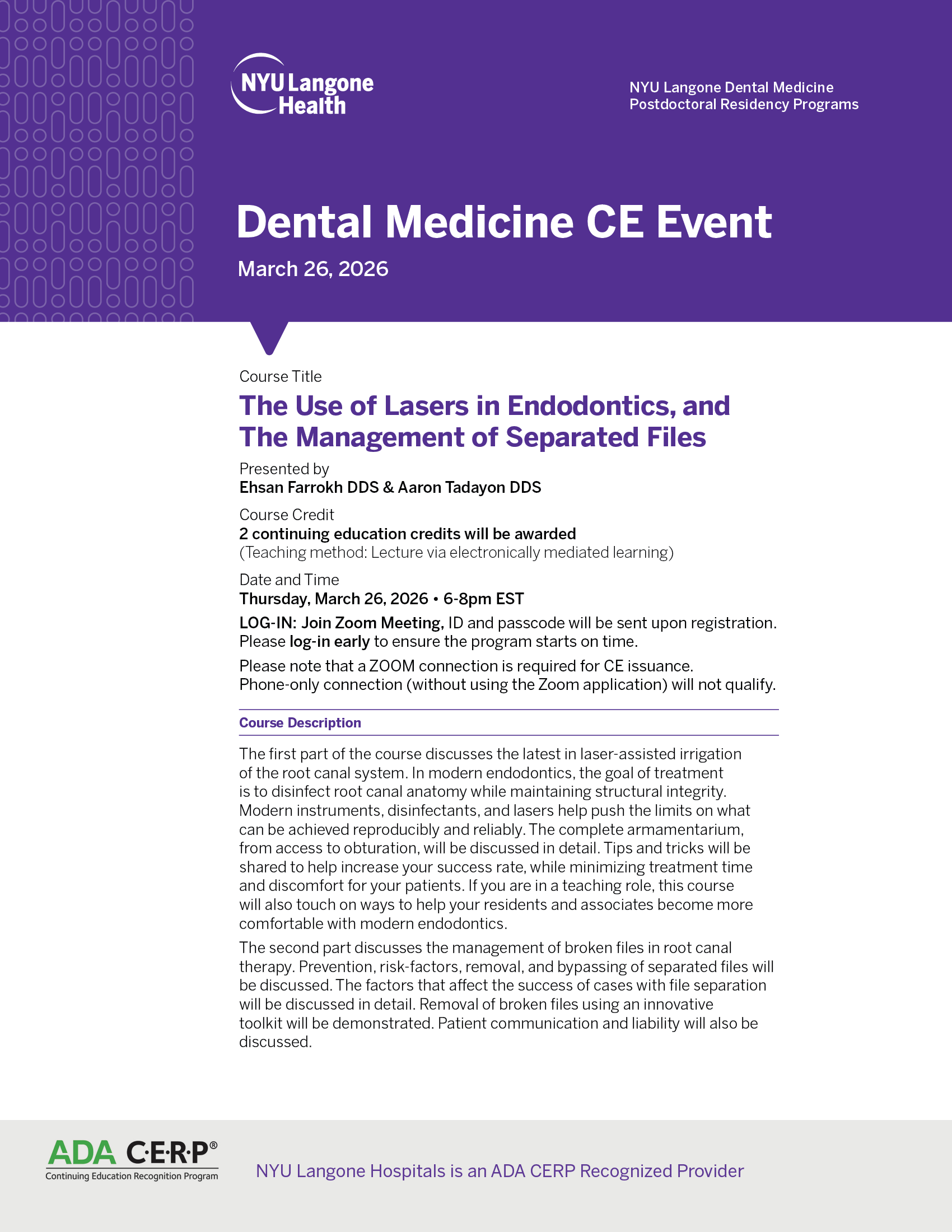 NYU Langone Health

NYU Langone Dental Medicine
Postdoctoral Residency Programs

Dental Medicine CE Event

March 26, 2026

Course Title

The Use of Lasers in Endodontics, and The Management of Separated Files

Presented by
Ehsan Farrokh DDS & Aaron Tadayon DDS

Course Credit
2 continuing education credits will be awarded
(Teaching method: Lecture via electronically mediated learning)

Date and Time
Thursday, March 26, 2026 • 6-8pm EST

LOG-IN: Join Zoom Meeting, ID and passcode will be sent upon registration. Please log-in early to ensure the program starts on time.

Please note that a ZOOM connection is required for CE issuance. Phone-only connection (without using the Zoom application) will not qualify.

Course Description

The first part of the course discusses the latest in laser-assisted irrigation of the root canal system. In modern endodontics, the goal of treatment is to disinfect root canal anatomy while maintaining structural integrity. Modern instruments, disinfectants, and lasers help push the limits on what can be achieved reproducibly and reliably. The complete armamentarium, from access to obturation, will be discussed in detail. Tips and tricks will be shared to help increase your success rate, while minimizing treatment time and discomfort for your patients. If you are in a teaching role, this course will also touch on ways to help your residents and associates become more comfortable with modern endodontics.

The second part discusses the management of broken files in root canal therapy. Prevention, risk-factors, removal, and bypassing of separated files will be discussed. The factors that affect the success of cases with file separation will be discussed in detail. Removal of broken files using an innovative toolkit will be demonstrated. Patient communication and liability will also be discussed.

ADA C·E·R·P®
Continuing Education Recognition Program

NYU Langone Hospitals is an ADA CERP Recognized Provider